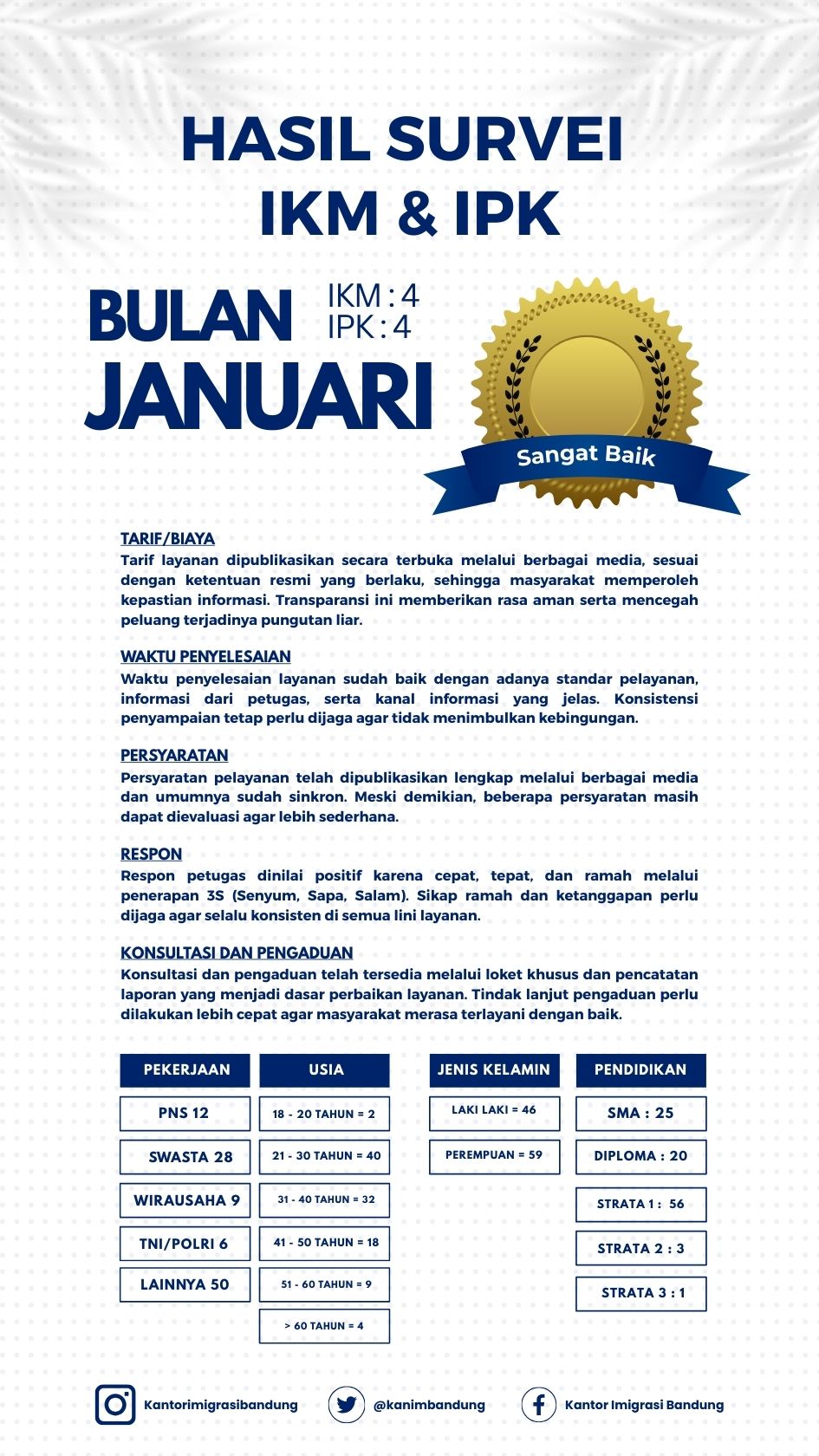 HASIL SURVEI
IKM & IPK

BULAN
JANUARI

IKM : 4
IPK : 4

Sangat Baik

TARIF/BIAYA
Tarif layanan dipublikasikan secara terbuka melalui berbagai media, sesuai dengan ketentuan resmi yang berlaku, sehingga masyarakat memperoleh kepastian informasi. Transparansi ini memberikan rasa aman serta mencegah peluang terjadinya pungutan liar.

WAKTU PENYELESAIAN
Waktu penyelesaian layanan sudah baik dengan adanya standar pelayanan, informasi dari petugas, serta kanal informasi yang jelas. Konsistensi penyampaian tetap perlu dijaga agar tidak menimbulkan kebingungan.

PERSYARATAN
Persyaratan pelayanan telah dipublikasikan lengkap melalui berbagai media dan umumnya sudah sinkron. Meski demikian, beberapa persyaratan masih dapat dievaluasi agar lebih sederhana.

RESPON
Respon petugas dinilai positif karena cepat, tepat, dan ramah melalui penerapan 3S (Senyum, Sapa, Salam). Sikap ramah dan ketanggapan perlu dijaga agar selalu konsisten di semua lini layanan.

KONSULTASI DAN PENGADUAN
Konsultasi dan pengaduan telah tersedia melalui loket khusus dan pencatatan laporan yang menjadi dasar perbaikan layanan. Tindak lanjut pengaduan perlu dilakukan lebih cepat agar masyarakat merasa terlayani dengan baik.

PEKERJAAN
PNS 12
SWASTA 28
WIRAUSAHA 9
TNI/POLRI 6
LAINNYA 50

USIA
18 - 20 TAHUN = 2
21 - 30 TAHUN = 40
31 - 40 TAHUN = 32
41 - 50 TAHUN = 18
51 - 60 TAHUN = 9
> 60 TAHUN = 4

JENIS KELAMIN
LAKI LAKI = 46
PEREMPUAN = 59

PENDIDIKAN
SMA : 25
DIPLOMA : 20
STRATA 1 : 56
STRATA 2 : 3
STRATA 3 : 1

Kantorimigrasibandung
@kanimbandung
Kantor Imigrasi Bandung